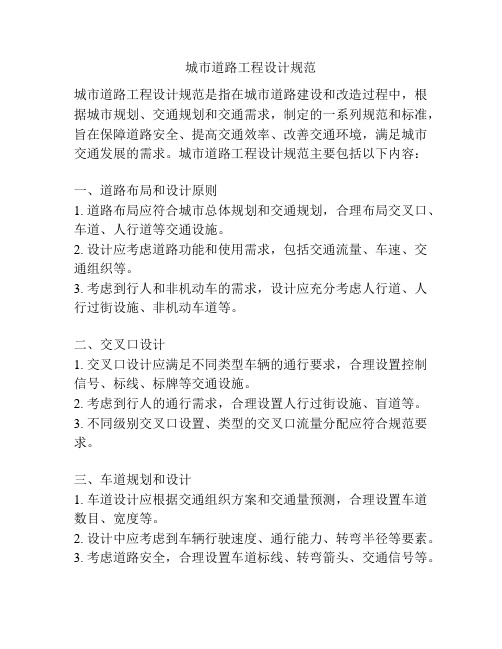 城市道路工程设计规范

城市道路工程设计规范是指在城市道路建设和改造过程中，根据城市规划、交通规划和交通需求，制定的一系列规范和标准，旨在保障道路安全、提高交通效率、改善交通环境，满足城市交通发展的需求。城市道路工程设计规范主要包括以下内容：

一、道路布局和设计原则
1. 道路布局应符合城市总体规划和交通规划，合理布局交叉口、车道、人行道等交通设施。
2. 设计应考虑道路功能和使用需求，包括交通流量、车速、交通组织等。
3. 考虑到行人和非机动车的需求，设计应充分考虑人行道、人行过街设施、非机动车道等。

二、交叉口设计
1. 交叉口设计应满足不同类型车辆的通行要求，合理设置控制信号、标线、标牌等交通设施。
2. 考虑到行人的通行需求，合理设置人行过街设施、盲道等。
3. 不同级别交叉口设置、类型的交叉口流量分配应符合规范要求。

三、车道规划和设计
1. 车道设计应根据交通组织方案和交通量预测，合理设置车道数目、宽度等。
2. 设计中应考虑到车辆行驶速度、通行能力、转弯半径等要素。
3. 考虑道路安全，合理设置车道标线、转弯箭头、交通信号等。